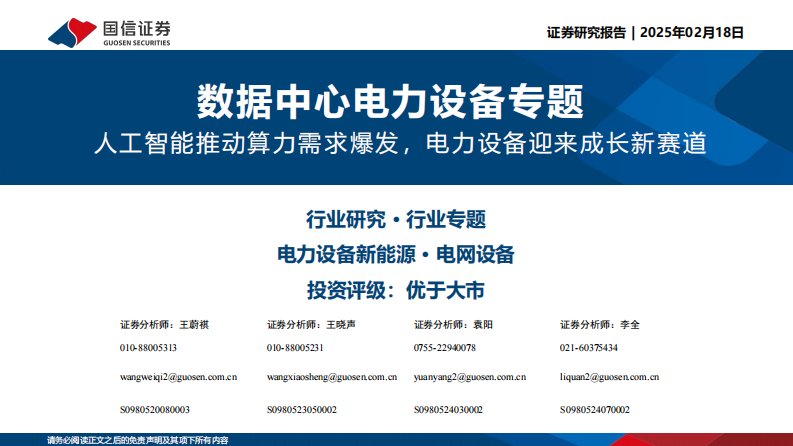 国信证券
GUOSEN SECURITIES

证券研究报告 | 2025年02月18日

数据中心电力设备专题

人工智能推动算力需求爆发，电力设备迎来成长新赛道

行业研究·行业专题

电力设备新能源·电网设备

投资评级：优于大市

证券分析师：王蔚祺
010-88005313
wangweiqi2@guosen.com.cn
S0980520080003

证券分析师：王晓声
010-88005231
wangxiaosheng@guosen.com.cn
S0980523050002

证券分析师：袁阳
0755-22940078
yuanyang2@guosen.com.cn
S0980524030002

证券分析师：李全
021-60375434
liquan2@guosen.com.cn
S0980524070002

请务必阅读正文之后的免责声明及其项下所有内容